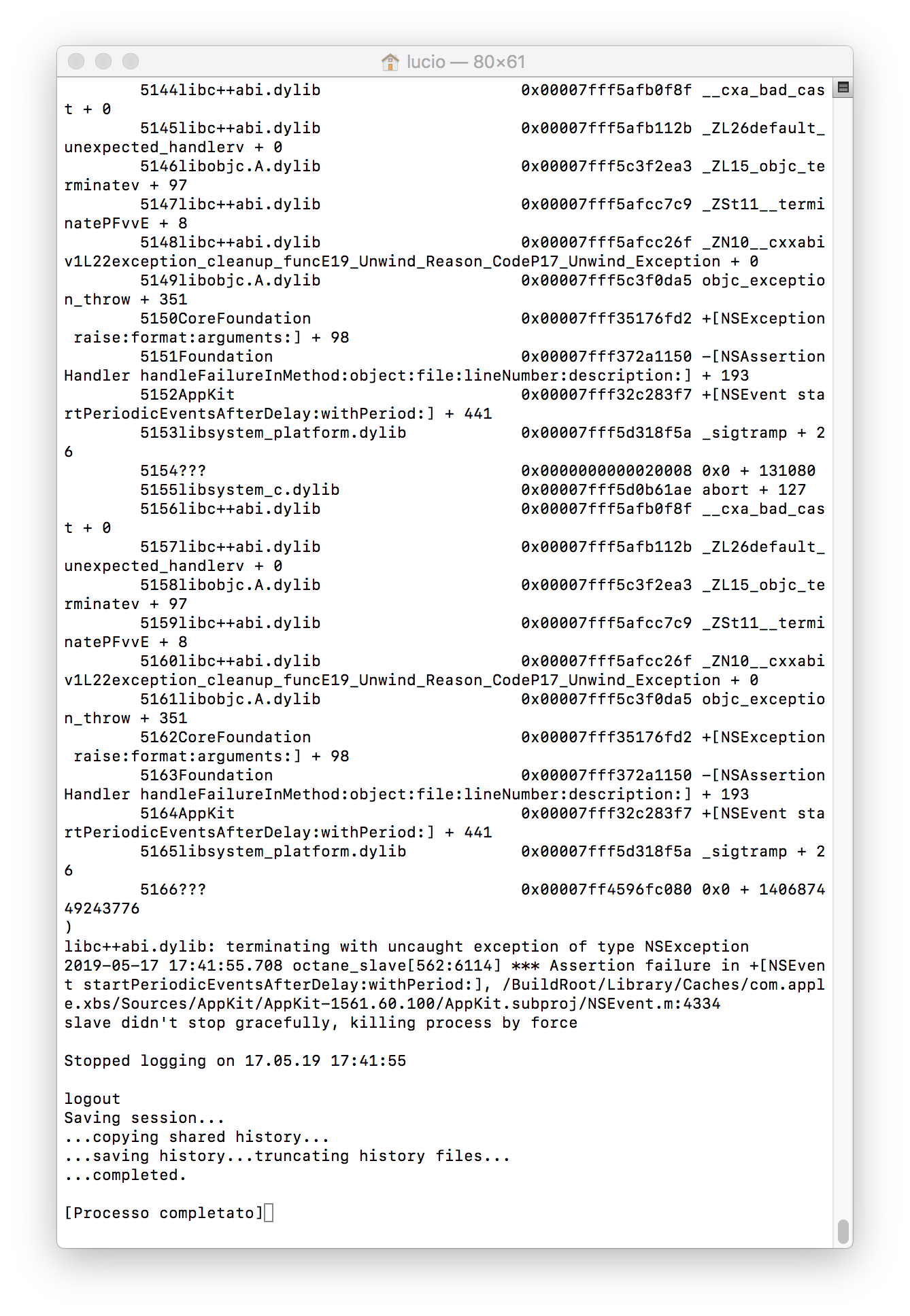 lucio — 80×61

5144libc++abi.dylib 0x00007fff5afb0f8f __cxa_bad_cast + 0
5145libc++abi.dylib 0x00007fff5afb112b _ZL26default_unexpected_handlerv + 0
5146libobjc.A.dylib 0x00007fff5c3f2ea3 _ZL15_objc_terminatev + 97
5147libc++abi.dylib 0x00007fff5afcc7c9 _ZSt11__terminatePFvvE + 8
5148libc++abi.dylib 0x00007fff5afcc26f _ZN10__cxxabiv1L22exception_cleanup_funcE19_Unwind_Reason_CodeP17_Unwind_Exception + 0
5149libobjc.A.dylib 0x00007fff5c3f0da5 objc_exception_throw + 351
5150CoreFoundation 0x00007fff35176fd2 +[NSException raise:format:arguments:] + 98
5151Foundation 0x00007fff372a1150 -[NSAssertionHandler handleFailureInMethod:object:file:lineNumber:description:] + 193
5152AppKit 0x00007fff32c283f7 +[NSEvent startPeriodicEventsAfterDelay:withPeriod:] + 441
5153libsystem_platform.dylib 0x00007fff5d318f5a _sigtramp + 26
5154??? 0x0000000000020008 0x0 + 131080
5155libsystem_c.dylib 0x00007fff5d0b61ae abort + 127
5156libc++abi.dylib 0x00007fff5afb0f8f __cxa_bad_cast + 0
5157libc++abi.dylib 0x00007fff5afb112b _ZL26default_unexpected_handlerv + 0
5158libobjc.A.dylib 0x00007fff5c3f2ea3 _ZL15_objc_terminatev + 97
5159libc++abi.dylib 0x00007fff5afcc7c9 _ZSt11__terminatePFvvE + 8
5160libc++abi.dylib 0x00007fff5afcc26f _ZN10__cxxabiv1L22exception_cleanup_funcE19_Unwind_Reason_CodeP17_Unwind_Exception + 0
5161libobjc.A.dylib 0x00007fff5c3f0da5 objc_exception_throw + 351
5162CoreFoundation 0x00007fff35176fd2 +[NSException raise:format:arguments:] + 98
5163Foundation 0x00007fff372a1150 -[NSAssertionHandler handleFailureInMethod:object:file:lineNumber:description:] + 193
5164AppKit 0x00007fff32c283f7 +[NSEvent startPeriodicEventsAfterDelay:withPeriod:] + 441
5165libsystem_platform.dylib 0x00007fff5d318f5a _sigtramp + 26
5166??? 0x00007ff4596fc080 0x0 + 140687449243776
)
libc++abi.dylib: terminating with uncaught exception of type NSException
2019-05-17 17:41:55.708 octane_slave[562:6114] *** Assertion failure in +[NSEvent startPeriodicEventsAfterDelay:withPeriod:], /BuildRoot/Library/Caches/com.apple.xbs/Sources/AppKit/AppKit-1561.60.100/AppKit.subproj/NSEvent.m:4334
slave didn't stop gracefully, killing process by force

Stopped logging on 17.05.19 17:41:55

logout
Saving session...
...copying shared history...
...saving history...truncating history files...
...completed.

[Processo completato]